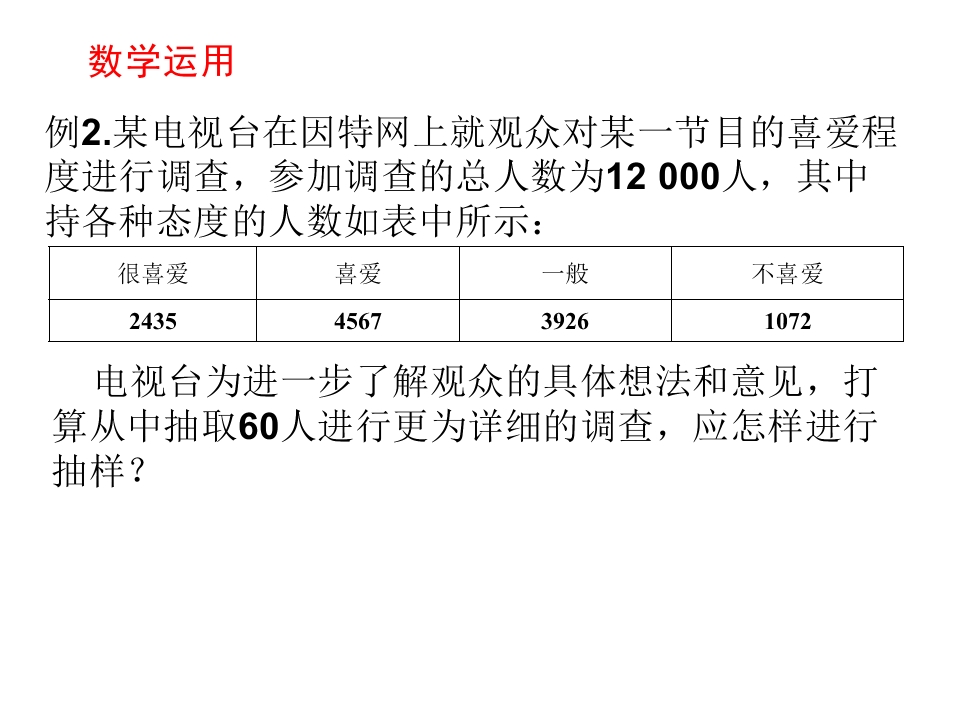 数学运用

例2.某电视台在因特网上就观众对某一节目的喜爱程度进行调查，参加调查的总人数为12 000人，其中持各种态度的人数如表中所示：

| 很喜爱 | 喜爱 | 一般 | 不喜爱 |
|---|---|---|---|
| 2435 | 4567 | 3926 | 1072 |

电视台为进一步了解观众的具体想法和意见，打算从中抽取60人进行更为详细的调查，应怎样进行抽样？